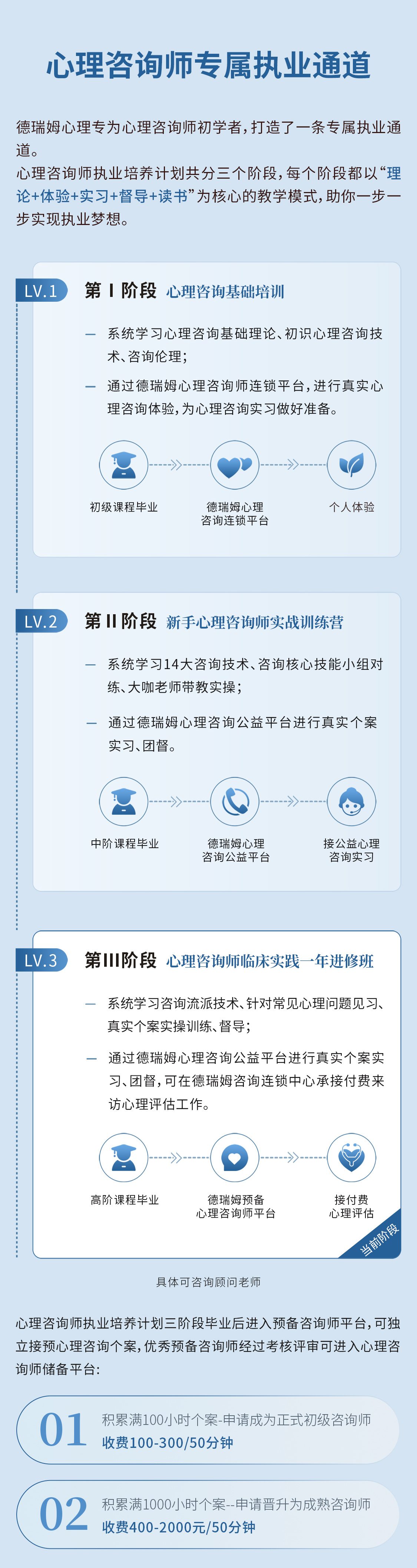 心理咨询师专属执业通道

德瑞姆心理专为心理咨询师初学者，打造了一条专属执业通道。
心理咨询师执业培养计划共分三个阶段，每个阶段都以“理论+体验+实习+督导+读书”为核心的教学模式，助你一步一步实现执业梦想。

LV.1 第Ⅰ阶段 心理咨询基础培训

- 系统学习心理咨询基础理论、初识心理咨询技术、咨询伦理；

- 通过德瑞姆心理咨询师连锁平台，进行真实心理咨询体验，为心理咨询实习做好准备。

初级课程毕业
德瑞姆心理
咨询连锁平台
个人体验

LV.2 第Ⅱ阶段 新手心理咨询师实战训练营

- 系统学习14大咨询技术、咨询核心技能小组对练、大咖老师带教实操；

- 通过德瑞姆心理咨询公益平台进行真实个案实习、团督。

中阶课程毕业
德瑞姆心理
咨询公益平台
接公益心理
咨询实习

LV.3 第Ⅲ阶段 心理咨询师临床实践一年进修班

- 系统学习咨询流派技术、针对常见心理问题见习、真实个案实操训练、督导；

- 通过德瑞姆心理咨询公益平台进行真实个案实习、团督，可在德瑞姆咨询连锁中心承接付费来访心理评估工作。

高阶课程毕业
德瑞姆预备
心理咨询师平台
接付费
心理评估
当前阶段

具体可咨询顾问老师

心理咨询师执业培养计划三阶段毕业后进入预备咨询师平台，可独立接预心理咨询个案，优秀预备咨询师经过考核评审可进入心理咨询师储备平台：

01
积累满100小时个案-申请成为正式初级咨询师
收费100-300/50分钟

02
积累满1000小时个案--申请晋升为成熟咨询师
收费400-2000元/50分钟